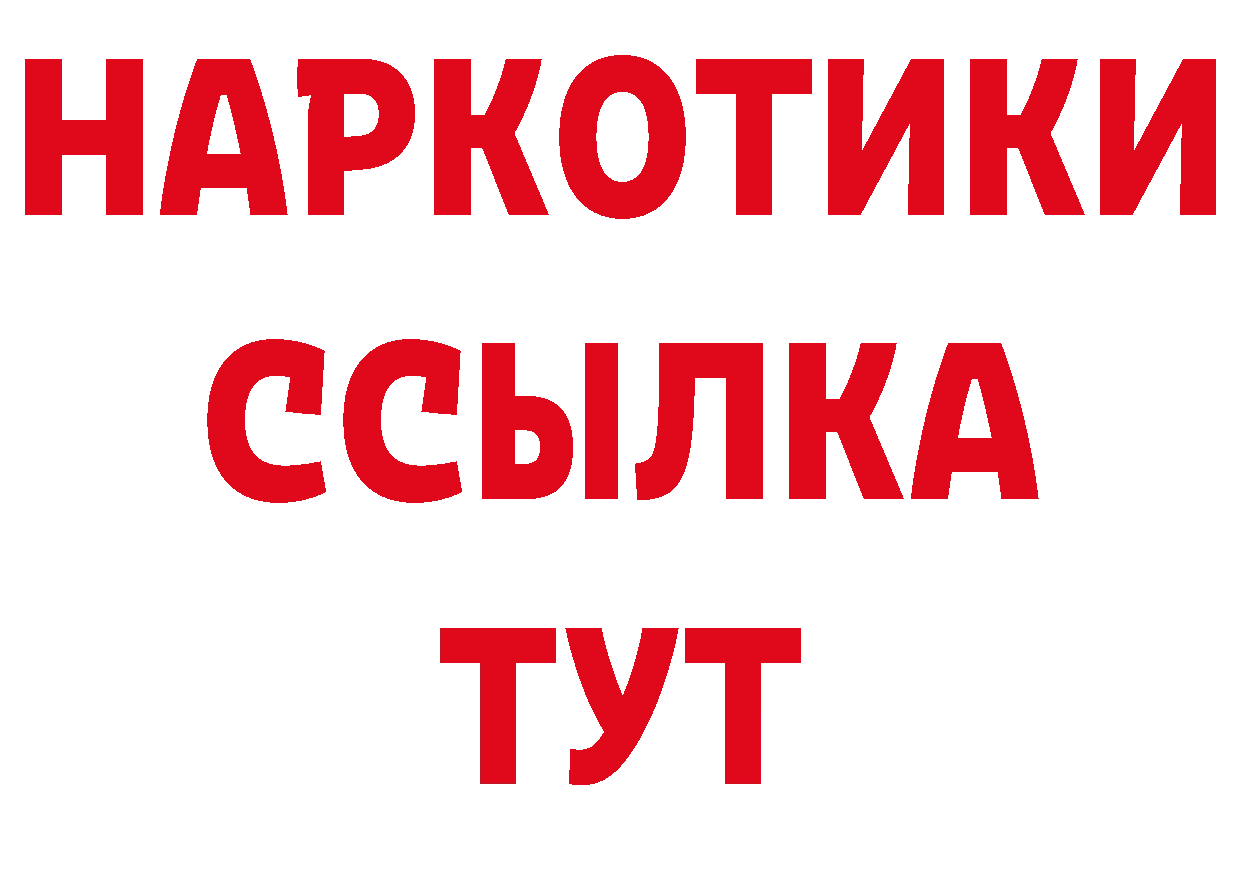 НАРКОТИКИ
ССЫЛКА
ТУТ